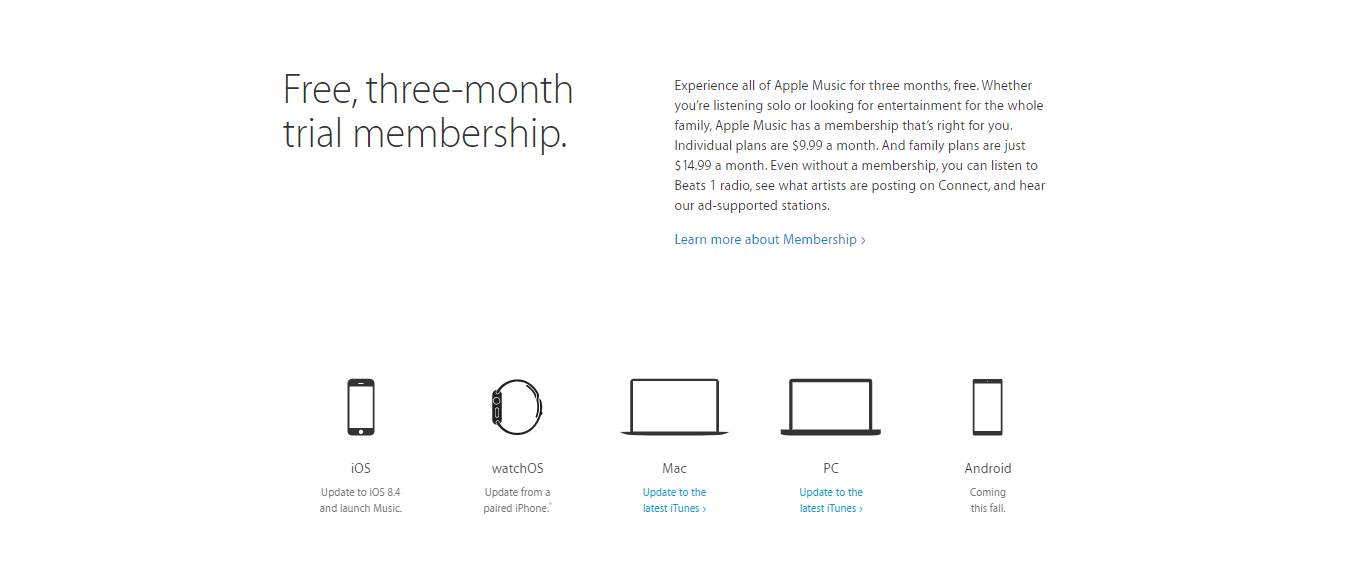 Free, three-month trial membership.

Experience all of Apple Music for three months, free. Whether you're listening solo or looking for entertainment for the whole family, Apple Music has a membership that's right for you. Individual plans are $9.99 a month. And family plans are just $14.99 a month. Even without a membership, you can listen to Beats 1 radio, see what artists are posting on Connect, and hear our ad-supported stations.

Learn more about Membership ›

iOS
Update to iOS 8.4 and launch Music.

watchOS
Update from a paired iPhone.*

Mac
Update to the latest iTunes ›

PC
Update to the latest iTunes ›

Android
Coming this fall.